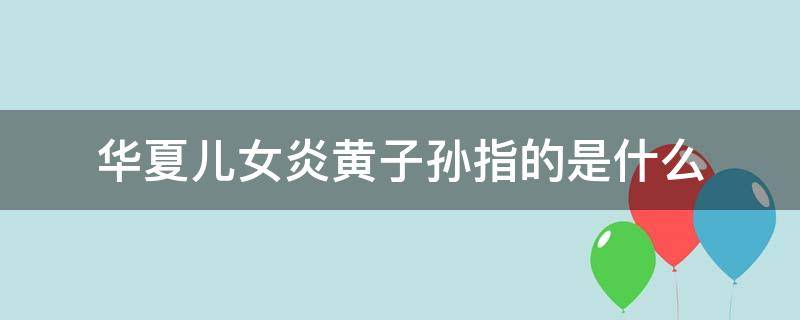 华夏儿女炎黄子孙指的是什么